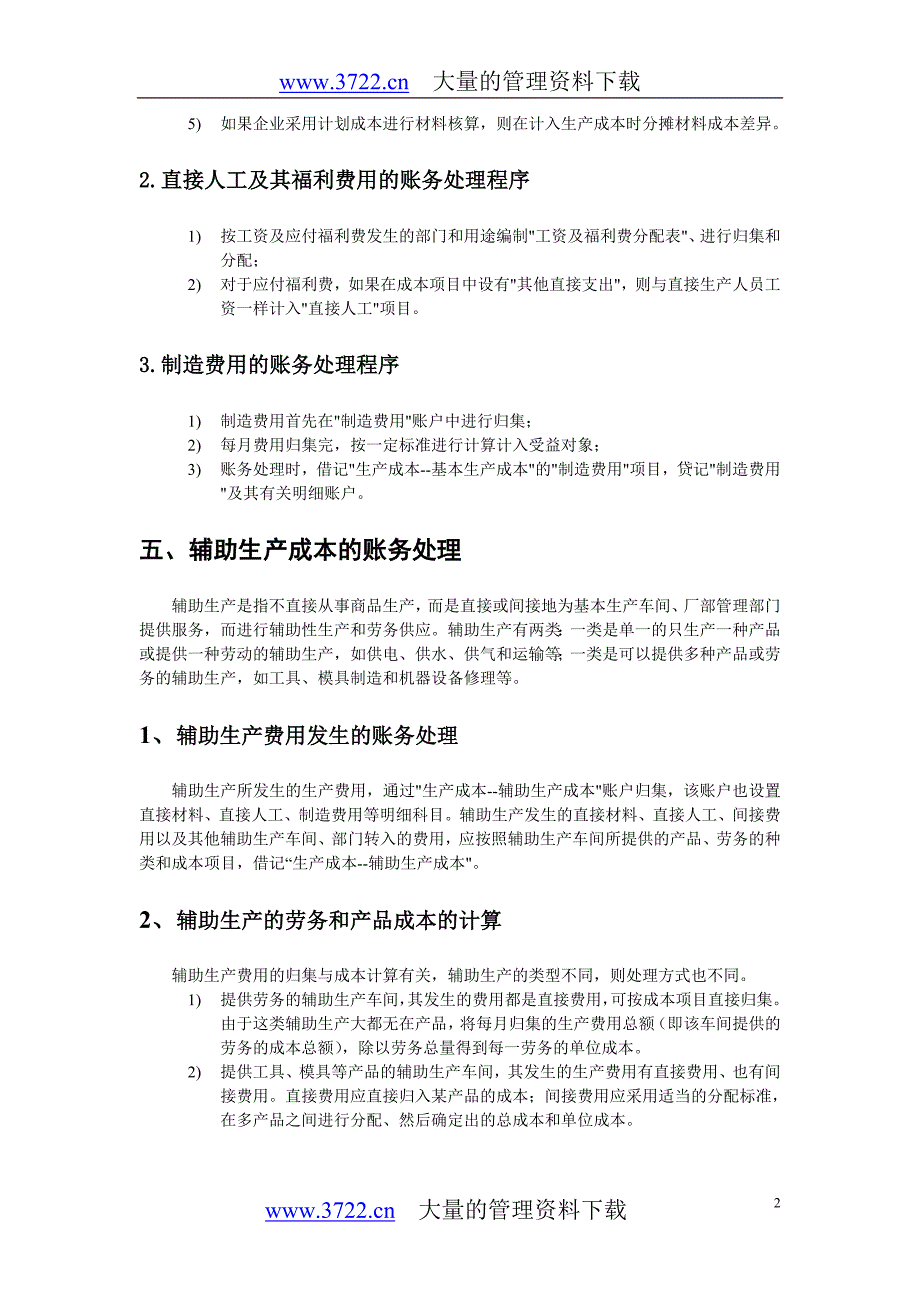 www.3722.cn 大量的管理资料下载

5) 如果企业采用计划成本进行材料核算，则在计入生产成本时分摊材料成本差异。

2.直接人工及其福利费用的账务处理程序

1) 按工资及应付福利费发生的部门和用途编制"工资及福利费分配表"、进行归集和分配；
2) 对于应付福利费，如果在成本项目中设有"其他直接支出"，则与直接生产人员工资一样计入"直接人工"项目。

3.制造费用的账务处理程序

1) 制造费用首先在"制造费用"账户中进行归集；
2) 每月费用归集完，按一定标准进行计算计入受益对象；
3) 账务处理时，借记"生产成本--基本生产成本"的"制造费用"项目，贷记"制造费用"及其有关明细账户。

五、辅助生产成本的账务处理

辅助生产是指不直接从事商品生产，而是直接或间接地为基本生产车间、厂部管理部门提供服务，而进行辅助性生产和劳务供应。辅助生产有两类 一类是单一的只生产一种产品或提供一种劳动的辅助生产，如供电、供水、供气和运输等 一类是可以提供多种产品或劳务的辅助生产，如工具、模具制造和机器设备修理等。

1、辅助生产费用发生的账务处理

辅助生产所发生的生产费用，通过"生产成本--辅助生产成本"账户归集，该账户也设置直接材料、直接人工、制造费用等明细科目。辅助生产发生的直接材料、直接人工、间接费用以及其他辅助生产车间、部门转入的费用，应按照辅助生产车间所提供的产品、劳务的种类和成本项目，借记“生产成本--辅助生产成本"。

2、辅助生产的劳务和产品成本的计算

辅助生产费用的归集与成本计算有关，辅助生产的类型不同，则处理方式也不同。
1) 提供劳务的辅助生产车间，其发生的费用都是直接费用，可按成本项目直接归集。由于这类辅助生产大都无在产品，将每月归集的生产费用总额（即该车间提供的劳务的成本总额），除以劳务总量得到每一劳务的单位成本。
2) 提供工具、模具等产品的辅助生产车间，其发生的生产费用有直接费用、也有间接费用。直接费用应直接归入某产品的成本；间接费用应采用适当的分配标准，在多产品之间进行分配、然后确定出的总成本和单位成本。

www.3722.cn 大量的管理资料下载

2